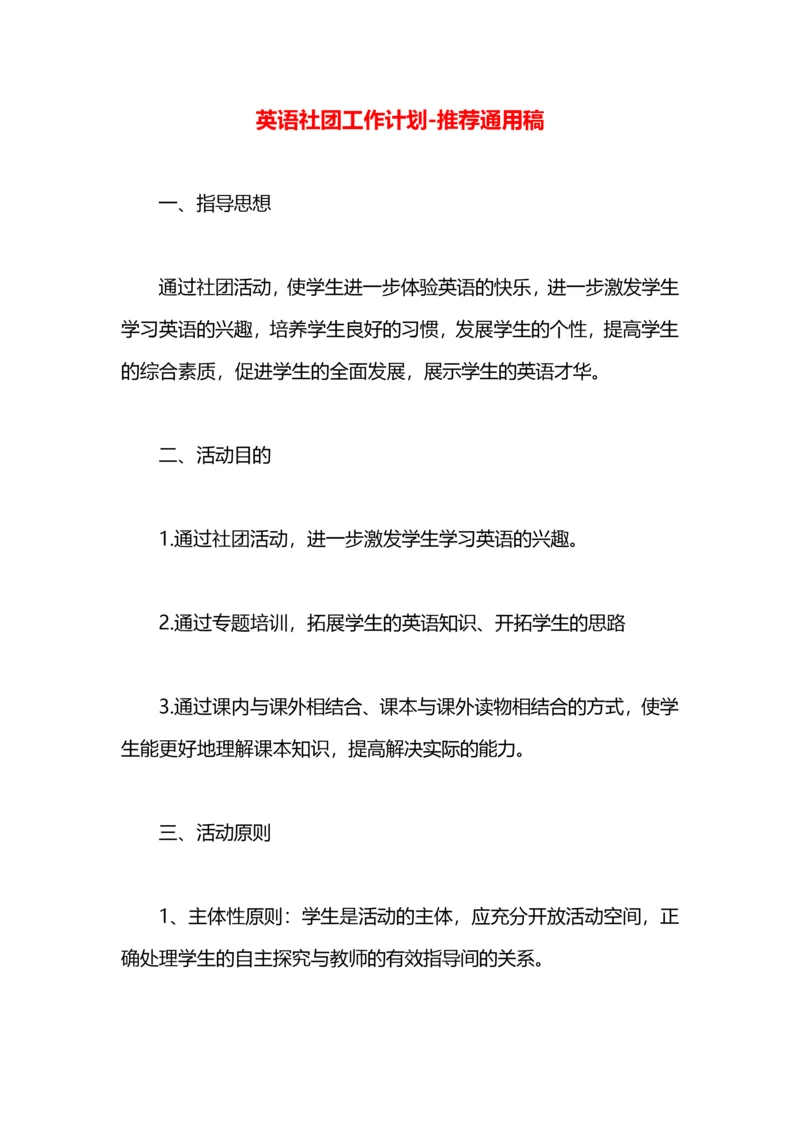 英语社团工作计划-推荐通用稿

一、指导思想

通过社团活动，使学生进一步体验英语的快乐，进一步激发学生学习英语的兴趣，培养学生良好的习惯，发展学生的个性，提高学生的综合素质，促进学生的全面发展，展示学生的英语才华。

二、活动目的

1.通过社团活动，进一步激发学生学习英语的兴趣。

2.通过专题培训，拓展学生的英语知识、开拓学生的思路

3.通过课内与课外相结合、课本与课外读物相结合的方式，使学生能更好地理解课本知识，提高解决实际的能力。

三、活动原则

1、主体性原则：学生是活动的主体，应充分开放活动空间，正确处理学生的自主探究与教师的有效指导间的关系。